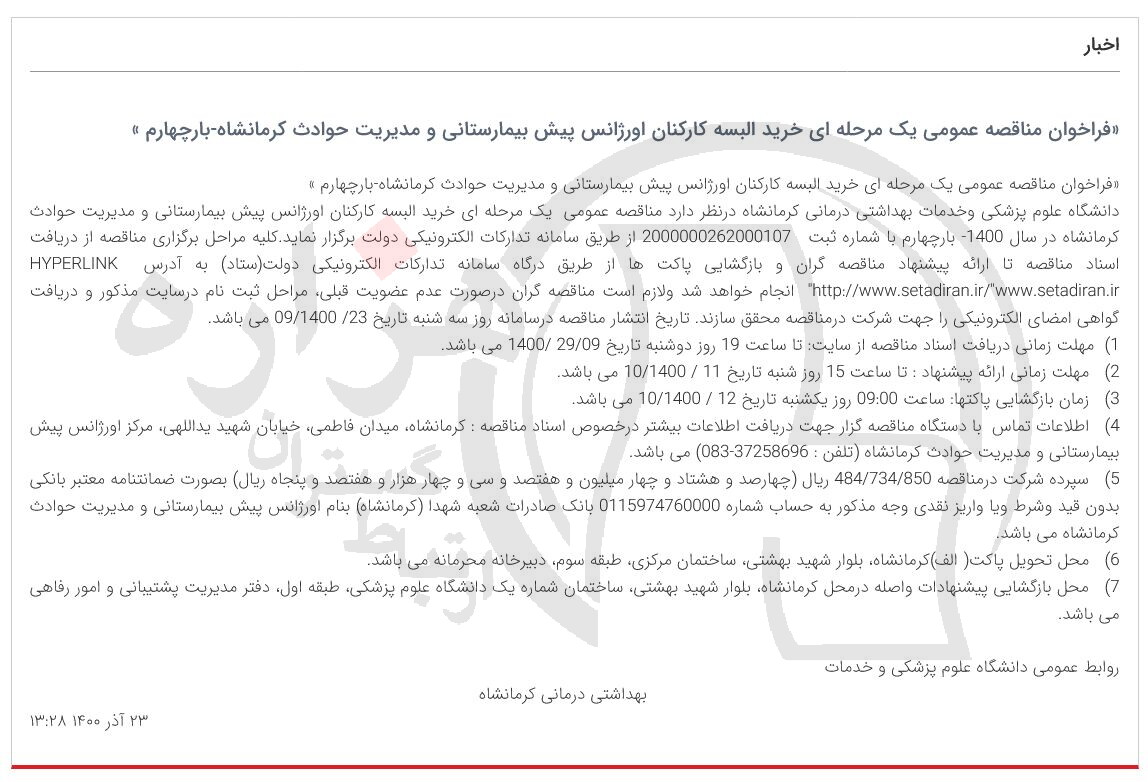 اخبار

«فراخوان مناقصه عمومی یک مرحله ای خرید البسه کارکنان اورژانس پیش بیمارستانی و مدیریت حوادث کرمانشاه-بارچهارم »

«فراخوان مناقصه عمومی یک مرحله ای خرید البسه کارکنان اورژانس پیش بیمارستانی و مدیریت حوادث کرمانشاه-بارچهارم »
دانشگاه علوم پزشکی وخدمات بهداشتی درمانی کرمانشاه درنظر دارد مناقصه عمومی یک مرحله ای خرید البسه کارکنان اورژانس پیش بیمارستانی و مدیریت حوادث کرمانشاه در سال 1400- بارچهارم با شماره ثبت 2000000262000107 از طریق سامانه تدارکات الکترونیکی دولت برگزار نماید.کلیه مراحل برگزاری مناقصه از دریافت اسناد مناقصه تا ارائه پیشنهاد مناقصه گران و بازگشایی پاکت ها از طریق درگاه سامانه تدارکات الکترونیکی دولت(ستاد) به آدرس HYPERLINK "http://www.setadiran.ir/"www.setadiran.ir انجام خواهد شد ولازم است مناقصه گران درصورت عدم عضویت قبلی، مراحل ثبت نام درسایت مذکور و دریافت گواهی امضای الکترونیکی را جهت شرکت درمناقصه محقق سازند. تاریخ انتشار مناقصه درسامانه روز سه شنبه تاریخ 23/ 09/1400 می باشد.
1) مهلت زمانی دریافت اسناد مناقصه از سایت: تا ساعت 19 روز دوشنبه تاریخ 29/09 /1400 می باشد.
2) مهلت زمانی ارائه پیشنهاد : تا ساعت 15 روز شنبه تاریخ 11 / 10/1400 می باشد.
3) زمان بازگشایی پاکتها: ساعت 09:00 روز یکشنبه تاریخ 12 / 10/1400 می باشد.
4) اطلاعات تماس با دستگاه مناقصه گزار جهت دریافت اطلاعات بیشتر درخصوص اسناد مناقصه : کرمانشاه، میدان فاطمی، خیابان شهید یداللهی، مرکز اورژانس پیش بیمارستانی و مدیریت حوادث کرمانشاه (تلفن : 37258696-083) می باشد.
5) سپرده شرکت درمناقصه 484/734/850 ریال (چهارصد و هشتاد و چهار میلیون و هفتصد و سی و چهار هزار و هفتصد و پنجاه ریال) بصورت ضمانتنامه معتبر بانکی بدون قید وشرط ویا واریز نقدی وجه مذکور به حساب شماره 0115974760000 بانک صادرات شعبه شهدا (کرمانشاه) بنام اورژانس پیش بیمارستانی و مدیریت حوادث کرمانشاه می باشد.
6) محل تحویل پاکت( الف)کرمانشاه، بلوار شهید بهشتی، ساختمان مرکزی، طبقه سوم، دبیرخانه محرمانه می باشد.
7) محل بازگشایی پیشنهادات واصله درمحل کرمانشاه، بلوار شهید بهشتی، ساختمان شماره یک دانشگاه علوم پزشکی، طبقه اول، دفتر مدیریت پشتیبانی و امور رفاهی می باشد.

روابط عمومی دانشگاه علوم پزشکی و خدمات
بهداشتی درمانی کرمانشاه

۲۳ آذر ۱۴۰۰ ۱۳:۲۸